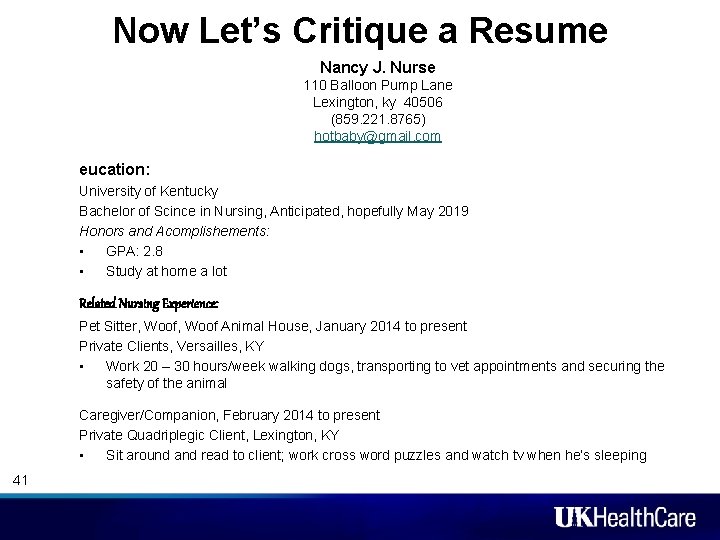 Now Let's Critique a Resume

Nancy J. Nurse
110 Balloon Pump Lane
Lexington, ky 40506
(859.221.8765)
hotbaby@gmail.com

eucation:
University of Kentucky
Bachelor of Scince in Nursing, Anticipated, hopefully May 2019
Honors and Acomplishements:
• GPA: 2.8
• Study at home a lot

Related Nursing Experience:
Pet Sitter, Woof, Woof Animal House, January 2014 to present
Private Clients, Versailles, KY
• Work 20 – 30 hours/week walking dogs, transporting to vet appointments and securing the safety of the animal

Caregiver/Companion, February 2014 to present
Private Quadriplegic Client, Lexington, KY
• Sit around and read to client; work cross word puzzles and watch tv when he's sleeping

41

UKHealthCare